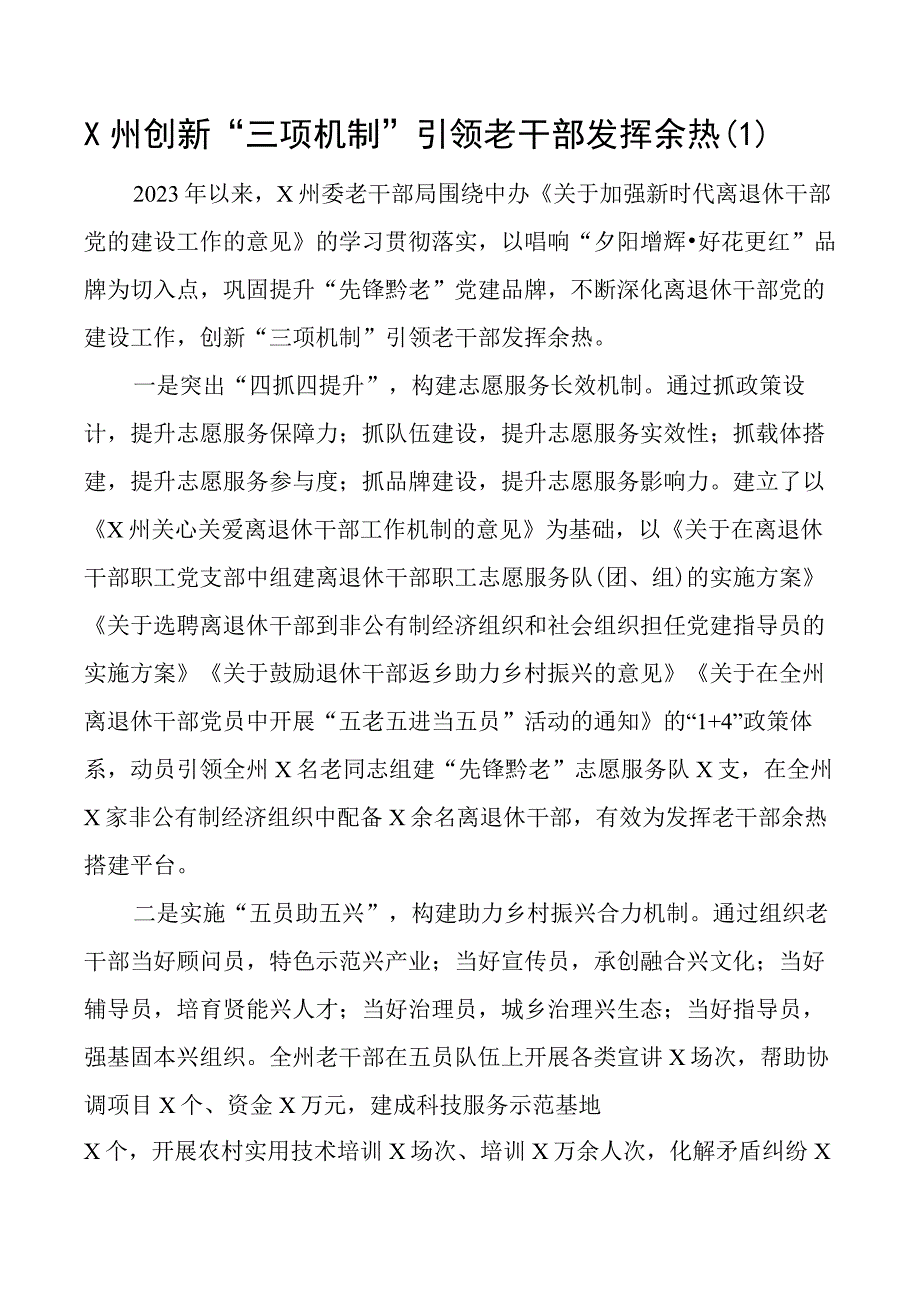 X州创新“三项机制”引领老干部发挥余热(1)

2023年以来，X州委老干部局围绕中办《关于加强新时代离退休干部党的建设工作的意见》的学习贯彻落实，以唱响“夕阳增辉•好花更红”品牌为切入点，巩固提升“先锋黔老”党建品牌，不断深化离退休干部党的建设工作，创新“三项机制”引领老干部发挥余热。

一是突出“四抓四提升”，构建志愿服务长效机制。通过抓政策设计，提升志愿服务保障力；抓队伍建设，提升志愿服务实效性；抓载体搭建，提升志愿服务参与度；抓品牌建设，提升志愿服务影响力。建立了以《X州关心关爱离退休干部工作机制的意见》为基础，以《关于在离退休干部职工党支部中组建离退休干部职工志愿服务队(团、组)的实施方案》《关于选聘离退休干部到非公有制经济组织和社会组织担任党建指导员的实施方案》《关于鼓励退休干部返乡助力乡村振兴的意见》《关于在全州离退休干部党员中开展“五老五进当五员”活动的通知》的“1+4”政策体系，动员引领全州X名老同志组建“先锋黔老”志愿服务队X支，在全州X家非公有制经济组织中配备X余名离退休干部，有效为发挥老干部余热搭建平台。

二是实施“五员助五兴”，构建助力乡村振兴合力机制。通过组织老干部当好顾问员，特色示范兴产业；当好宣传员，承创融合兴文化；当好辅导员，培育贤能兴人才；当好治理员，城乡治理兴生态；当好指导员，强基固本兴组织。全州老干部在五员队伍上开展各类宣讲X场次，帮助协调项目X个、资金X万元，建成科技服务示范基地

X个，开展农村实用技术培训X场次、培训X万余人次，化解矛盾纠纷X